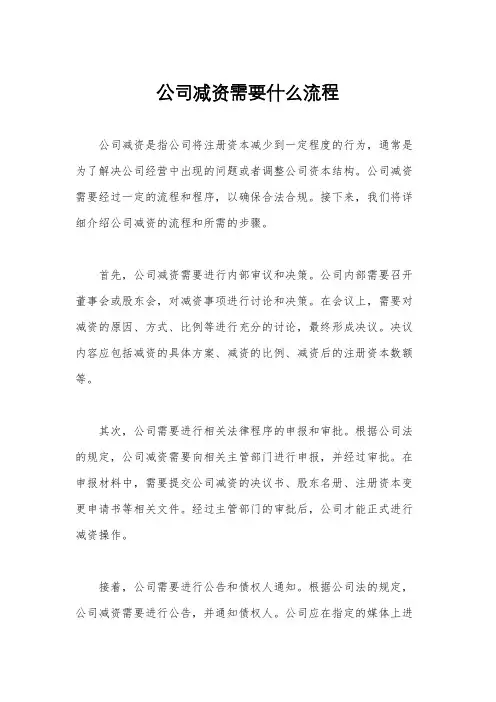 公司减资需要什么流程

公司减资是指公司将注册资本减少到一定程度的行为，通常是为了解决公司经营中出现的问题或者调整公司资本结构。公司减资需要经过一定的流程和程序，以确保合法合规。接下来，我们将详细介绍公司减资的流程和所需的步骤。

首先，公司减资需要进行内部审议和决策。公司内部需要召开董事会或股东会，对减资事项进行讨论和决策。在会议上，需要对减资的原因、方式、比例等进行充分的讨论，最终形成决议。决议内容应包括减资的具体方案、减资的比例、减资后的注册资本数额等。

其次，公司需要进行相关法律程序的申报和审批。根据公司法的规定，公司减资需要向相关主管部门进行申报，并经过审批。在申报材料中，需要提交公司减资的决议书、股东名册、注册资本变更申请书等相关文件。经过主管部门的审批后，公司才能正式进行减资操作。

接着，公司需要进行公告和债权人通知。根据公司法的规定，公司减资需要进行公告，并通知债权人。公司应在指定的媒体上进